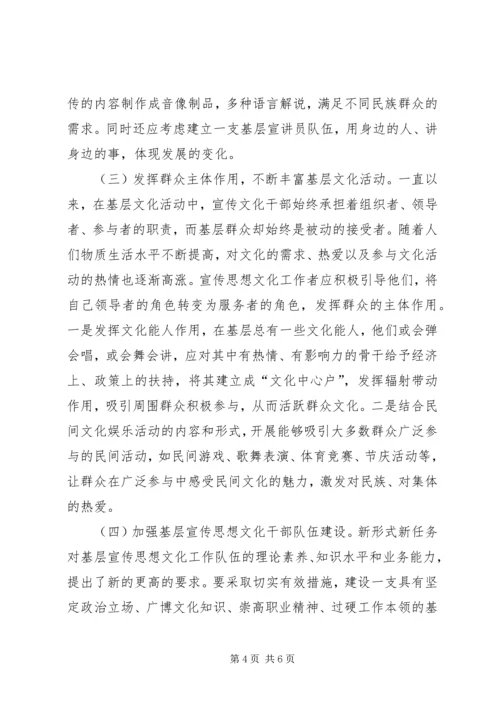 传的内容制作成音像制品，多种语言解说，满足不同民族群众的需求。同时还应考虑建立一支基层宣讲员队伍，用身边的人、讲身边的事，体现发展的变化。

（三）发挥群众主体作用，不断丰富基层文化活动。一直以来，在基层文化活动中，宣传文化干部始终承担着组织者、领导者、参与者的职责，而基层群众却始终是被动的接受者。随着人们物质生活水平不断提高，对文化的需求、热爱以及参与文化活动的热情也逐渐高涨。宣传思想文化工作者应积极引导他们，将自己领导者的角色转变为服务者的角色，发挥群众的主体作用。一是发挥文化能人作用，在基层总有一些文化能人，他们或会弹会唱，或会舞会讲，应对其中有热情、有影响力的骨干给予经济上、政策上的扶持，将其建立成“文化中心户”，发挥辐射带动作用，吸引周围群众积极参与，从而活跃群众文化。二是结合民间文化娱乐活动的内容和形式，开展能够吸引大多数群众广泛参与的民间活动，如民间游戏、歌舞表演、体育竞赛、节庆活动等，让群众在广泛参与中感受民间文化的魅力，激发对民族、对集体的热爱。

（四）加强基层宣传思想文化干部队伍建设。新形式新任务对基层宣传思想文化工作队伍的理论素养、知识水平和业务能力，提出了新的更高的要求。要采取切实有效措施，建设一支具有坚定政治立场、广博文化知识、崇高职业精神、过硬工作本领的基

第 4 页 共 6 页